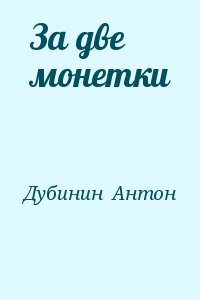 За две монетки

Дубинин Антон